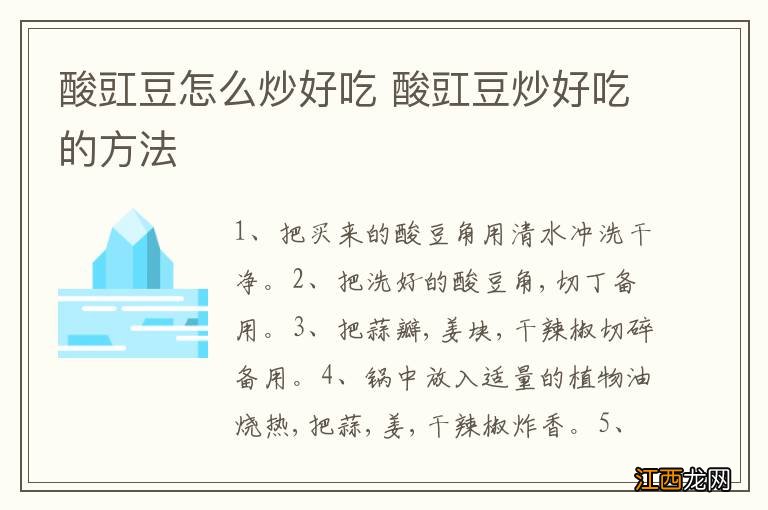 酸豇豆怎么炒好吃 酸豇豆炒好吃的方法

1、把买来的酸豆角用清水冲洗干净。2、把洗好的酸豆角，切丁备用。3、把蒜瓣，姜块，干辣椒切碎备用。4、锅中放入适量的植物油烧热，把蒜，姜，干辣椒炸香。5、

江西龙网